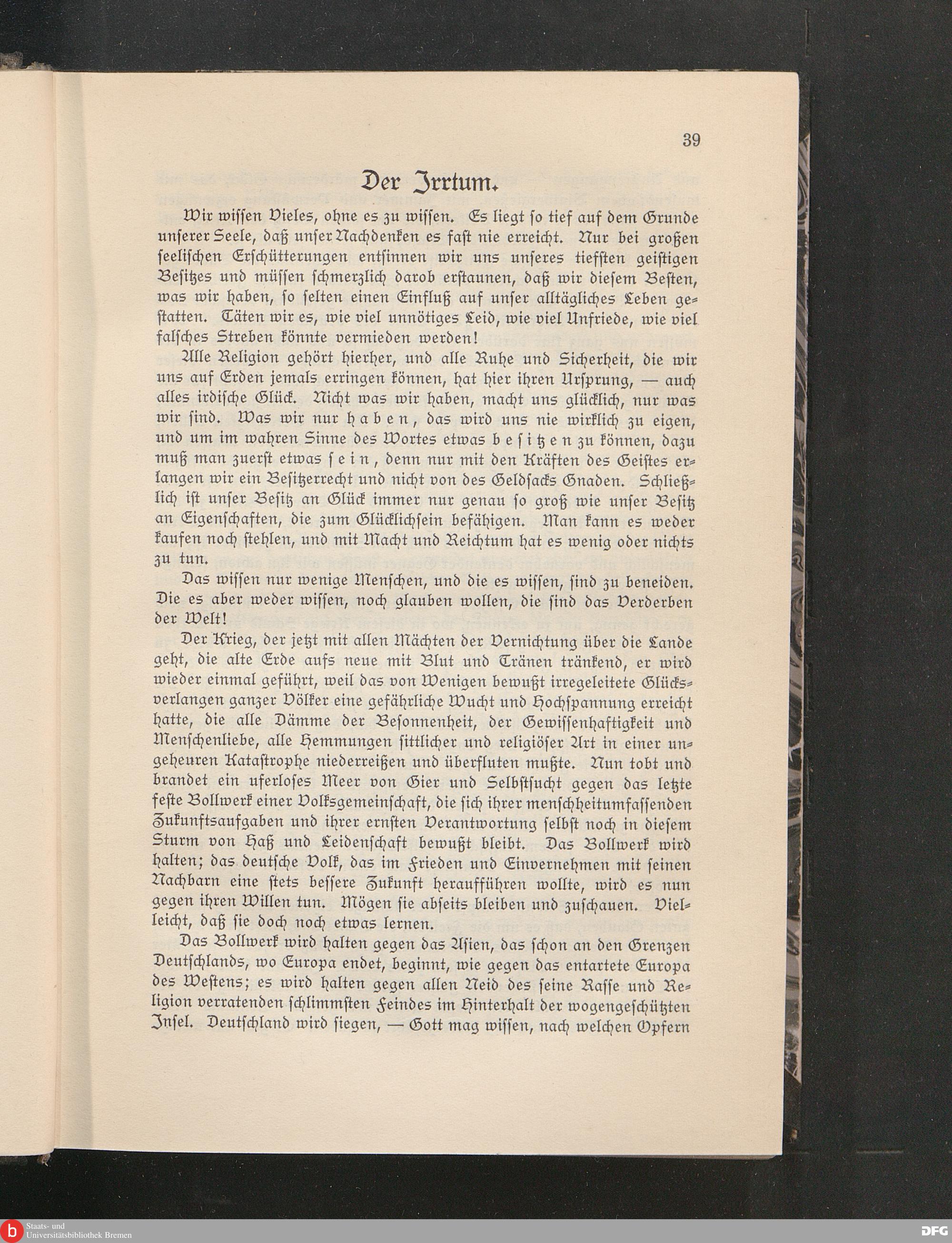 39

Der Irrtum.

Wir wissen Vieles, ohne es zu wissen. Es liegt so tief auf dem Grunde unserer Seele, daß unser Nachdenken es fast nie erreicht. Nur bei großen seelischen Erschütterungen entsinnen wir uns unseres tiefsten geistigen Besitzes und müssen schmerzlich darob erstaunen, daß wir diesem Besten, was wir haben, so selten einen Einfluß auf unser alltägliches Leben gestatten. Täten wir es, wie viel unnötiges Leid, wie viel Unfriede, wie viel falsches Streben könnte vermieden werden!

Alle Religion gehört hierher, und alle Ruhe und Sicherheit, die wir uns auf Erden jemals erringen können, hat hier ihren Ursprung, — auch alles irdische Glück. Nicht was wir haben, macht uns glücklich, nur was wir sind. Was wir nur haben, das wird uns nie wirklich zu eigen, und um im wahren Sinne des Wortes etwas besitzen zu können, dazu muß man zuerst etwas sein, denn nur mit den Kräften des Geistes erlangen wir ein Besitzerrecht und nicht von des Geldsacks Gnaden. Schließlich ist unser Besitz an Glück immer nur genau so groß wie unser Besitz an Eigenschaften, die zum Glücklichsein befähigen. Man kann es weder kaufen noch stehlen, und mit Macht und Reichtum hat es wenig oder nichts zu tun.

Das wissen nur wenige Menschen, und die es wissen, sind zu beneiden. Die es aber weder wissen, noch glauben wollen, die sind das Verderben der Welt!

Der Krieg, der jetzt mit allen Mächten der Vernichtung über die Lande geht, die alte Erde aufs neue mit Blut und Tränen tränkend, er wird wieder einmal geführt, weil das von Wenigen bewußt irregeleitete Glücksverlangen ganzer Völker eine gefährliche Wucht und Hochspannung erreicht hatte, die alle Dämme der Besonnenheit, der Gewissenhaftigkeit und Menschenliebe, alle Hemmungen sittlicher und religiöser Art in einer ungeheuren Katastrophe niederreißen und überfluten mußte. Nun tobt und brandet ein uferloses Meer von Gier und Selbstsucht gegen das letzte feste Bollwerk einer Volksgemeinschaft, die sich ihrer menschheitumfassenden Zukunftsaufgaben und ihrer ernsten Verantwortung selbst noch in diesem Sturm von Haß und Leidenschaft bewußt bleibt. Das Bollwerk wird halten; das deutsche Volk, das im Frieden und Einvernehmen mit seinen Nachbarn eine stets bessere Zukunft heraufführen wollte, wird es nun gegen ihren Willen tun. Mögen sie abseits bleiben und zuschauen. Vielleicht, daß sie doch noch etwas lernen.

Das Bollwerk wird halten gegen das Asien, das schon an den Grenzen Deutschlands, wo Europa endet, beginnt, wie gegen das entartete Europa des Westens; es wird halten gegen allen Neid des seine Rasse und Religion verratenden schlimmsten Feindes im Hinterhalt der wogengeschützten Insel. Deutschland wird siegen, — Gott mag wissen, nach welchen Opfern

Staats- und Universitätsbibliothek Bremen
DFG